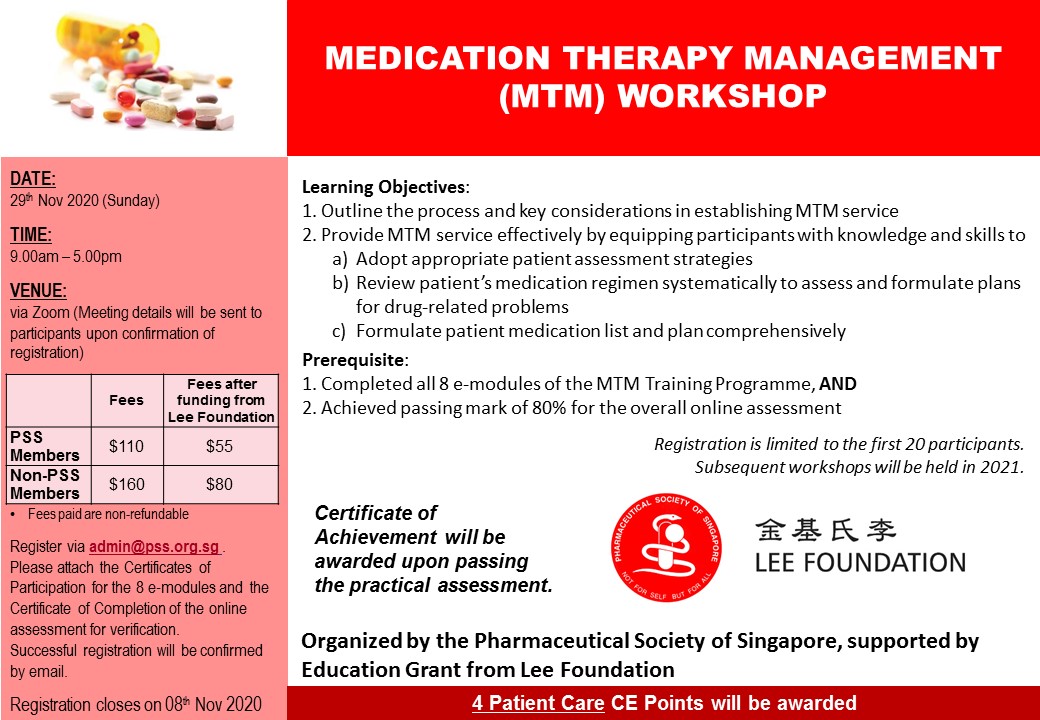 MEDICATION THERAPY MANAGEMENT (MTM) WORKSHOP

DATE:
29th Nov 2020 (Sunday)

TIME:
9.00am – 5.00pm

VENUE:
via Zoom (Meeting details will be sent to participants upon confirmation of registration)

| | Fees | Fees after funding from Lee Foundation |
|---|---|---|
| PSS Members | \$110 | \$55 |
| Non-PSS Members | \$160 | \$80 |

• Fees paid are non-refundable

Register via admin@pss.org.sg . Please attach the Certificates of Participation for the 8 e-modules and the Certificate of Completion of the online assessment for verification.
Successful registration will be confirmed by email.

Registration closes on 08th Nov 2020

Learning Objectives:
1. Outline the process and key considerations in establishing MTM service
2. Provide MTM service effectively by equipping participants with knowledge and skills to
a) Adopt appropriate patient assessment strategies
b) Review patient's medication regimen systematically to assess and formulate plans for drug-related problems
c) Formulate patient medication list and plan comprehensively

Prerequisite:
1. Completed all 8 e-modules of the MTM Training Programme, AND
2. Achieved passing mark of 80% for the overall online assessment

Registration is limited to the first 20 participants.
Subsequent workshops will be held in 2021.

Certificate of Achievement will be awarded upon passing the practical assessment.

PHARMACEUTICAL SOCIETY OF SINGAPORE
NOT FOR SELF BUT FOR ALL

金基氏李
LEE FOUNDATION

Organized by the Pharmaceutical Society of Singapore, supported by Education Grant from Lee Foundation

4 Patient Care CE Points will be awarded